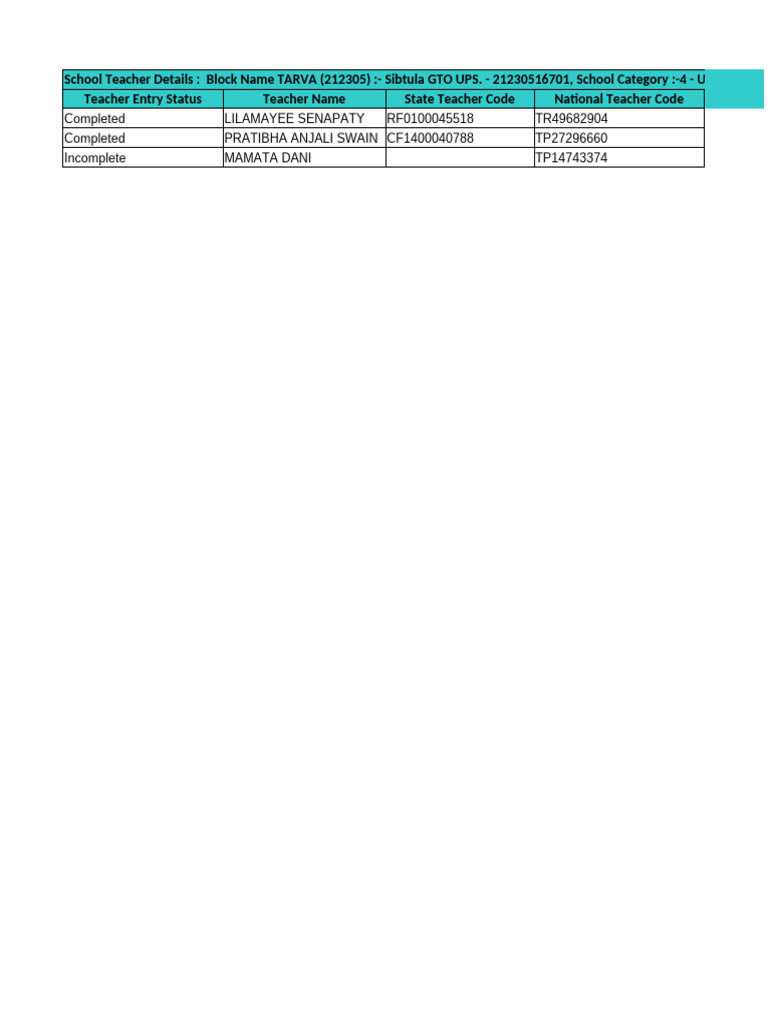 School Teacher Details : Block Name TARVA (212305) :- Sibtula GTO UPS. - 21230516701, School Category :-4 - U

| Teacher Entry Status | Teacher Name | State Teacher Code | National Teacher Code |
|---|---|---|---|
| Completed | LILAMAYEE SENAPATY | RF0100045518 | TR49682904 |
| Completed | PRATIBHA ANJALI SWAIN | CF1400040788 | TP27296660 |
| Incomplete | MAMATA DANI | | TP14743374 |